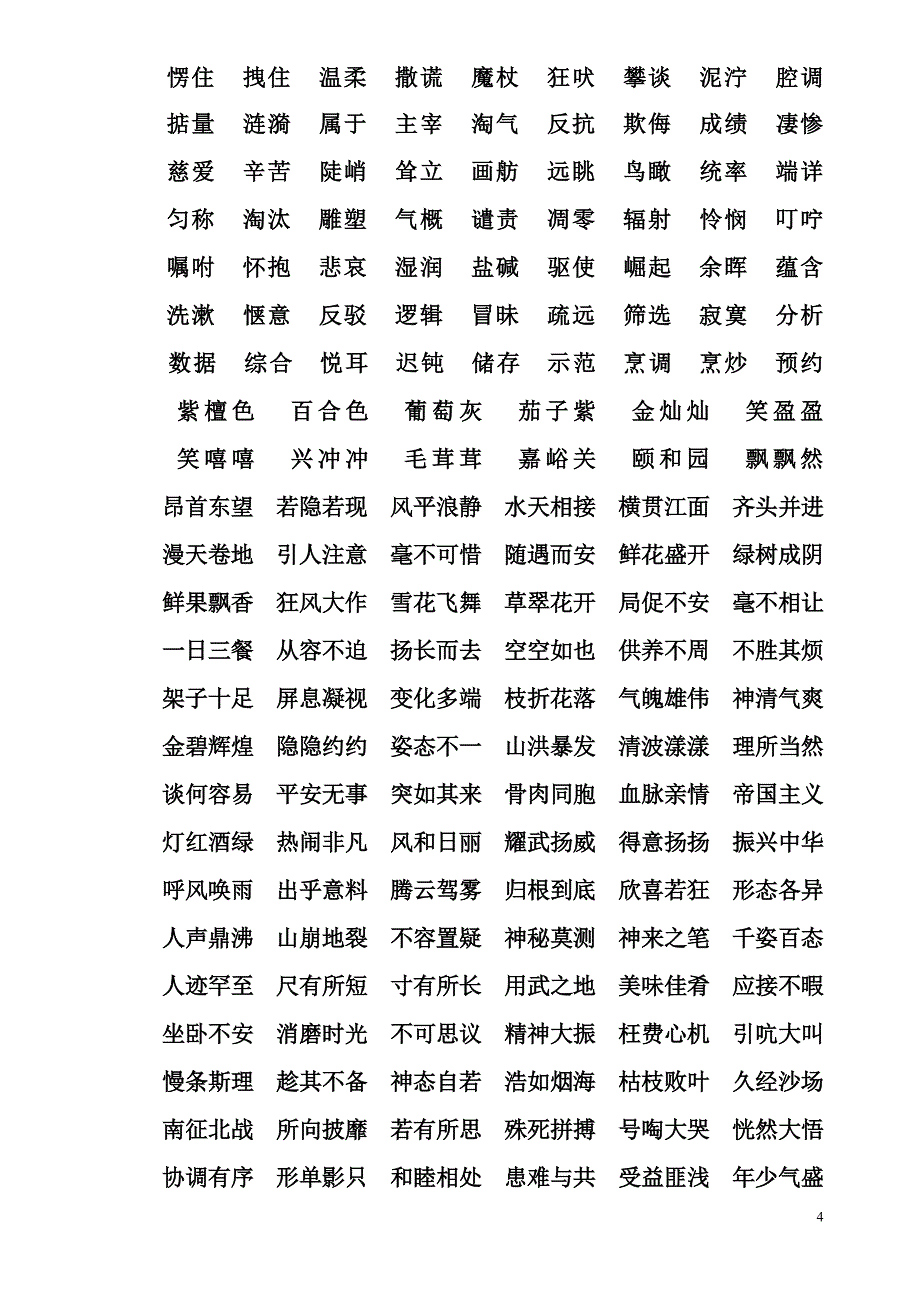 愣住 拽住 温柔 撒谎 魔杖 狂吠 攀谈 泥泞 腔调

掂量 涟漪 属于 主宰 淘气 反抗 欺侮 成绩 凄惨

慈爱 辛苦 陡峭 耸立 画舫 远眺 鸟瞰 统率 端详

匀称 淘汰 雕塑 气概 谴责 凋零 辐射 怜悯 叮咛

嘱咐 怀抱 悲哀 湿润 盐碱 驱使 崛起 余晖 蕴含

洗漱 惬意 反驳 逻辑 冒昧 疏远 筛选 寂寞 分析

数据 综合 悦耳 迟钝 储存 示范 烹调 烹炒 预约

紫檀色 百合色 葡萄灰 茄子紫 金灿灿 笑盈盈

笑嘻嘻 兴冲冲 毛茸茸 嘉峪关 颐和园 飘飘然

昂首东望 若隐若现 风平浪静 水天相接 横贯江面 齐头并进

漫天卷地 引人注意 毫不可惜 随遇而安 鲜花盛开 绿树成阴

鲜果飘香 狂风大作 雪花飞舞 草翠花开 局促不安 毫不相让

一日三餐 从容不迫 扬长而去 空空如也 供养不周 不胜其烦

架子十足 屏息凝视 变化多端 枝折花落 气魄雄伟 神清气爽

金碧辉煌 隐隐约约 姿态不一 山洪暴发 清波漾漾 理所当然

谈何容易 平安无事 突如其来 骨肉同胞 血脉亲情 帝国主义

灯红酒绿 热闹非凡 风和日丽 耀武扬威 得意扬扬 振兴中华

呼风唤雨 出乎意料 腾云驾雾 归根到底 欣喜若狂 形态各异

人声鼎沸 山崩地裂 不容置疑 神秘莫测 神来之笔 千姿百态

人迹罕至 尺有所短 寸有所长 用武之地 美味佳肴 应接不暇

坐卧不安 消磨时光 不可思议 精神大振 枉费心机 引吭大叫

慢条斯理 趁其不备 神态自若 浩如烟海 枯枝败叶 久经沙场

南征北战 所向披靡 若有所思 殊死拼搏 号啕大哭 恍然大悟

协调有序 形单影只 和睦相处 患难与共 受益匪浅 年少气盛

4